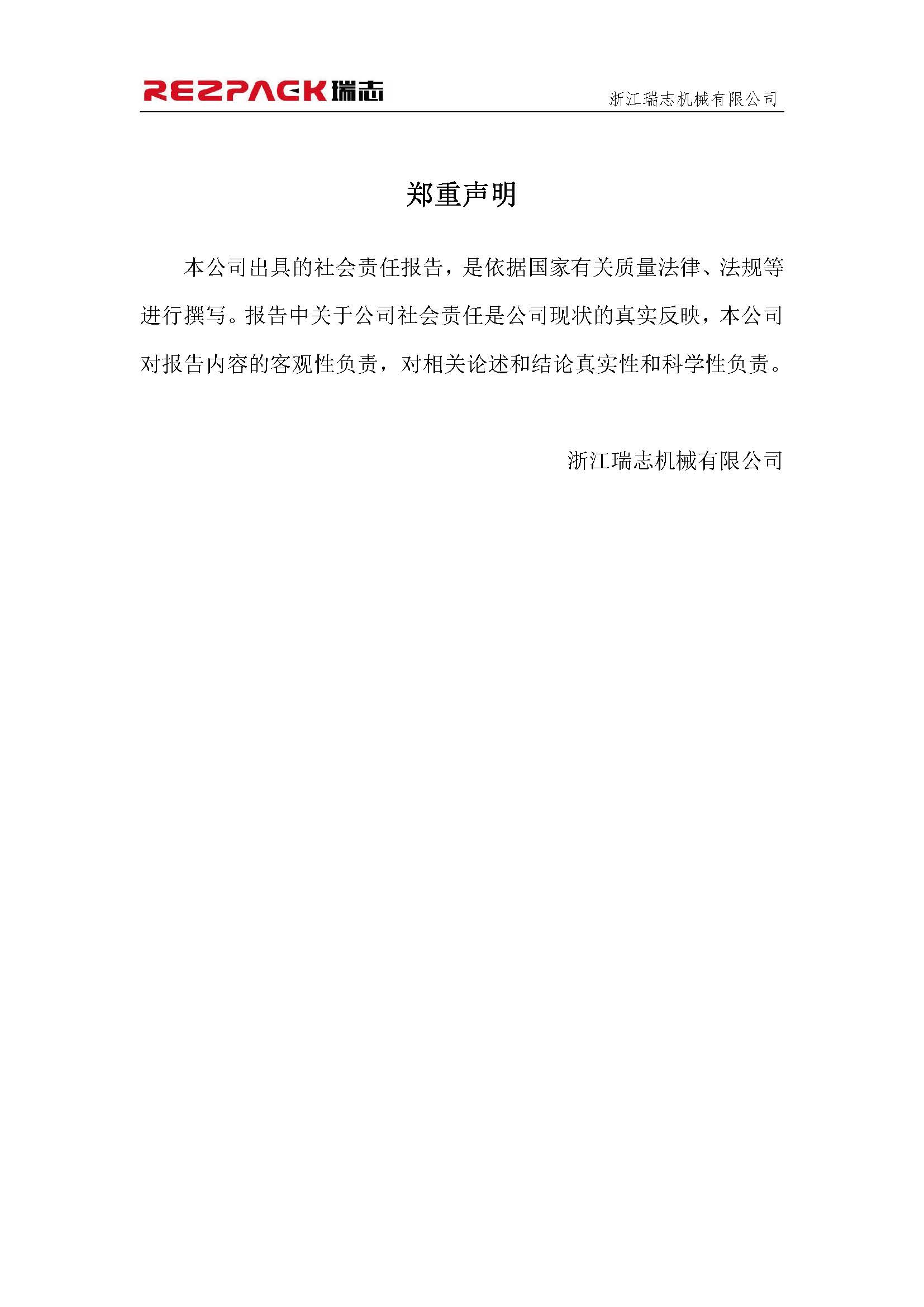 REZPACK瑞志

浙江瑞志机械有限公司

郑重声明

本公司出具的社会责任报告，是依据国家有关质量法律、法规等进行撰写。报告中关于公司社会责任是公司现状的真实反映，本公司对报告内容的客观性负责，对相关论述和结论真实性和科学性负责。

浙江瑞志机械有限公司